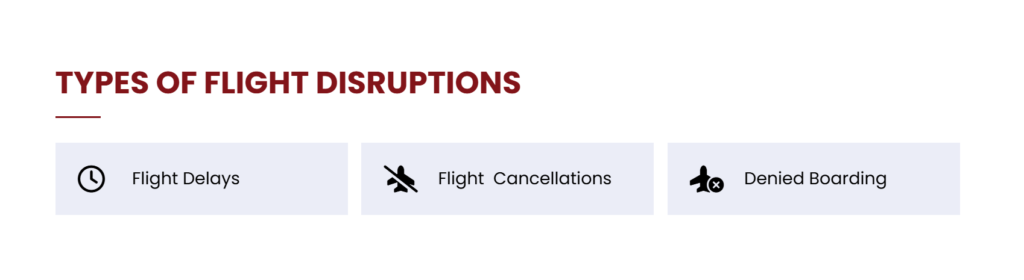 TYPES OF FLIGHT DISRUPTIONS

Flight Delays

Flight Cancellations

Denied Boarding